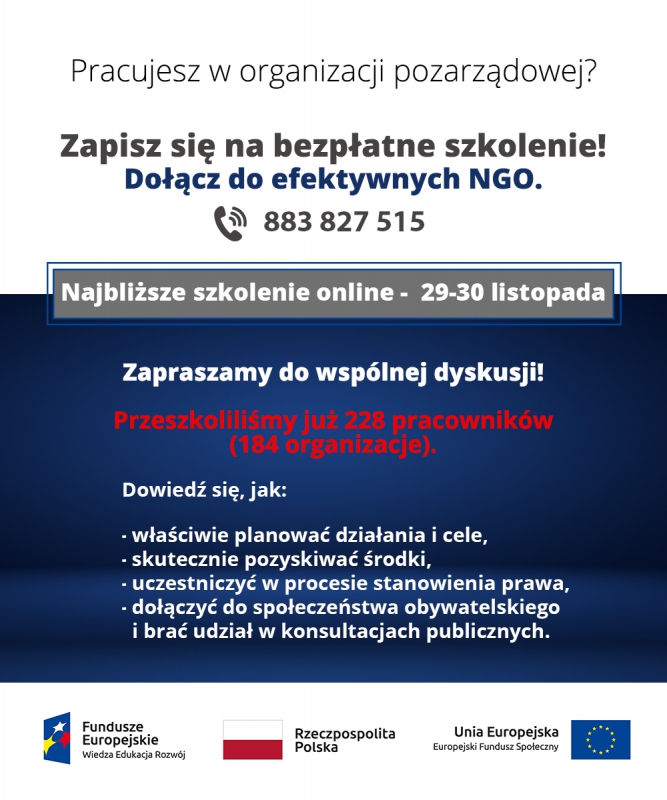 Pracujesz w organizacji pozarządowej?

Zapisz się na bezpłatne szkolenie!
Dołącz do efektywnych NGO.

883 827 515

Najbliższe szkolenie online - 29-30 listopada

Zapraszamy do wspólnej dyskusji!

Przeszkoliliśmy już 228 pracowników (184 organizacje).

Dowiedź się, jak:

- właściwie planować działania i cele,
- skutecznie pozyskiwać środki,
- uczestniczyć w procesie stanowienia prawa,
- dołączyć do społeczeństwa obywatelskiego i brać udział w konsultacjach publicznych.

Fundusze Europejskie
Wiedza Edukacja Rozwój

Rzeczpospolita Polska

Unia Europejska
Europejski Fundusz Społeczny